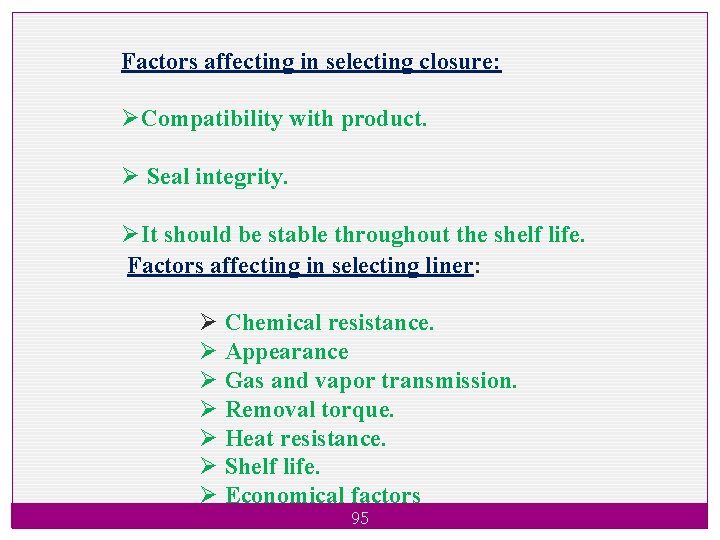 Factors affecting in selecting closure:

➢Compatibility with product.

➢ Seal integrity.

➢It should be stable throughout the shelf life.

Factors affecting in selecting liner:

➢ Chemical resistance.
➢ Appearance
➢ Gas and vapor transmission.
➢ Removal torque.
➢ Heat resistance.
➢ Shelf life.
➢ Economical factors

95